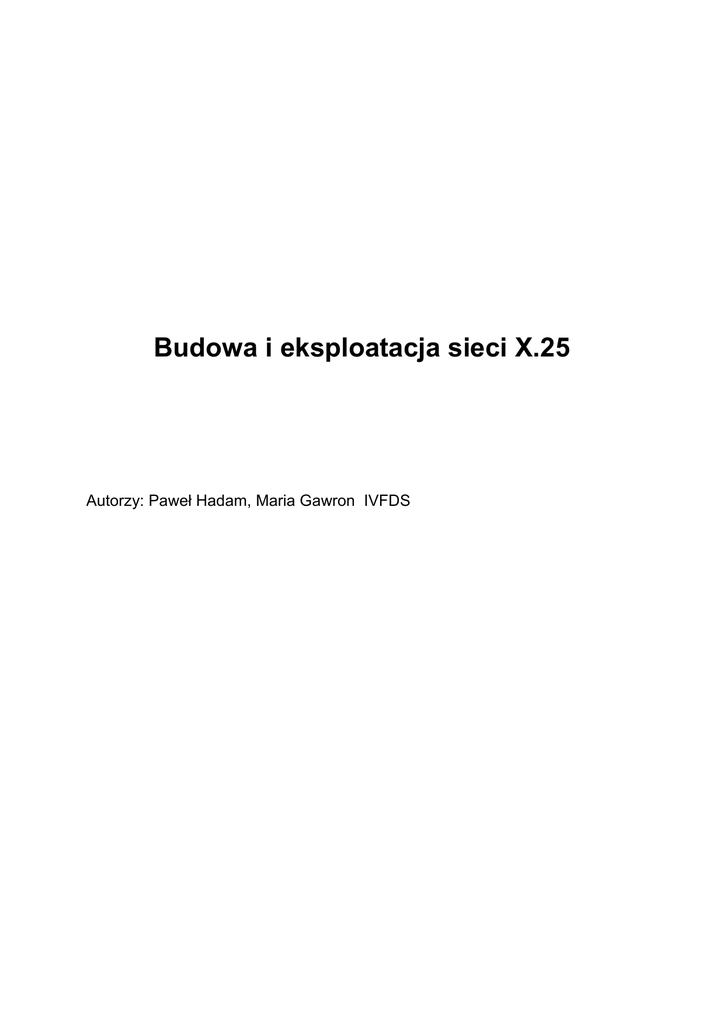 Budowa i eksploatacja sieci X.25

Autorzy: Paweł Hadam, Maria Gawron IVFDS